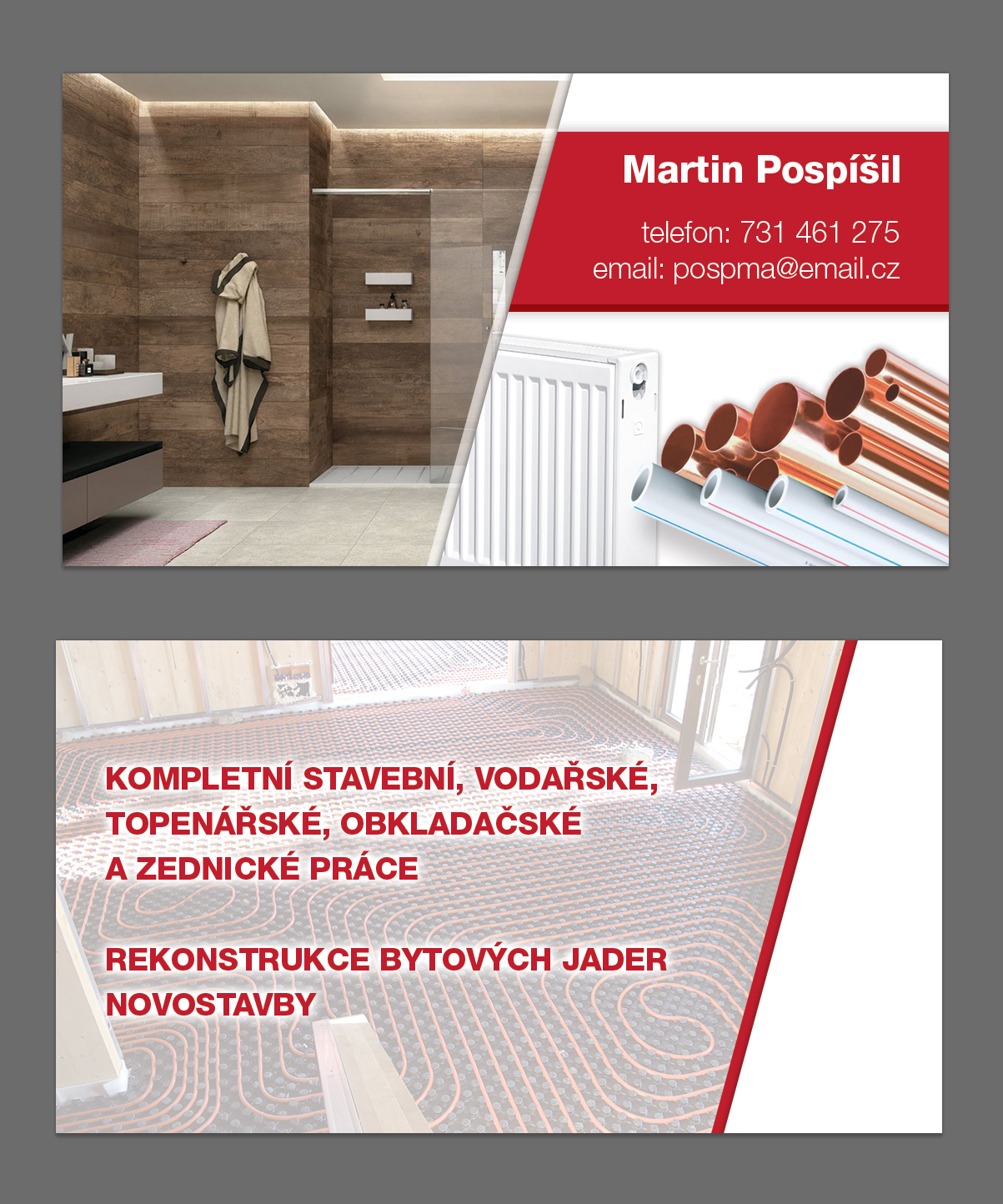 Martin Pospíšil

telefon: 731 461 275
email: pospma@email.cz

KOMPLETNÍ STAVEBNÍ, VODAŘSKÉ, TOPENÁŘSKÉ, OBKLADAČSKÉ A ZEDNICKÉ PRÁCE

REKONSTRUKCE BYTOVÝCH JADER
NOVOSTAVBY